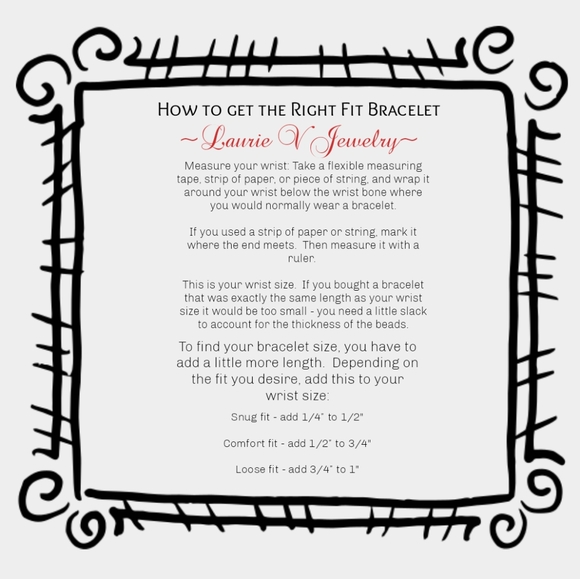 How to get the Right Fit Bracelet

~Laurie V Jewelry~

Measure your wrist: Take a flexible measuring tape, strip of paper, or piece of string, and wrap it around your wrist below the wrist bone where you would normally wear a bracelet.

If you used a strip of paper or string, mark it where the end meets. Then measure it with a ruler.

This is your wrist size. If you bought a bracelet that was exactly the same length as your wrist size it would be too small - you need a little slack to account for the thickness of the beads.

To find your bracelet size, you have to add a little more length. Depending on the fit you desire, add this to your wrist size:

Snug fit - add 1/4" to 1/2"

Comfort fit - add 1/2" to 3/4"

Loose fit - add 3/4" to 1"